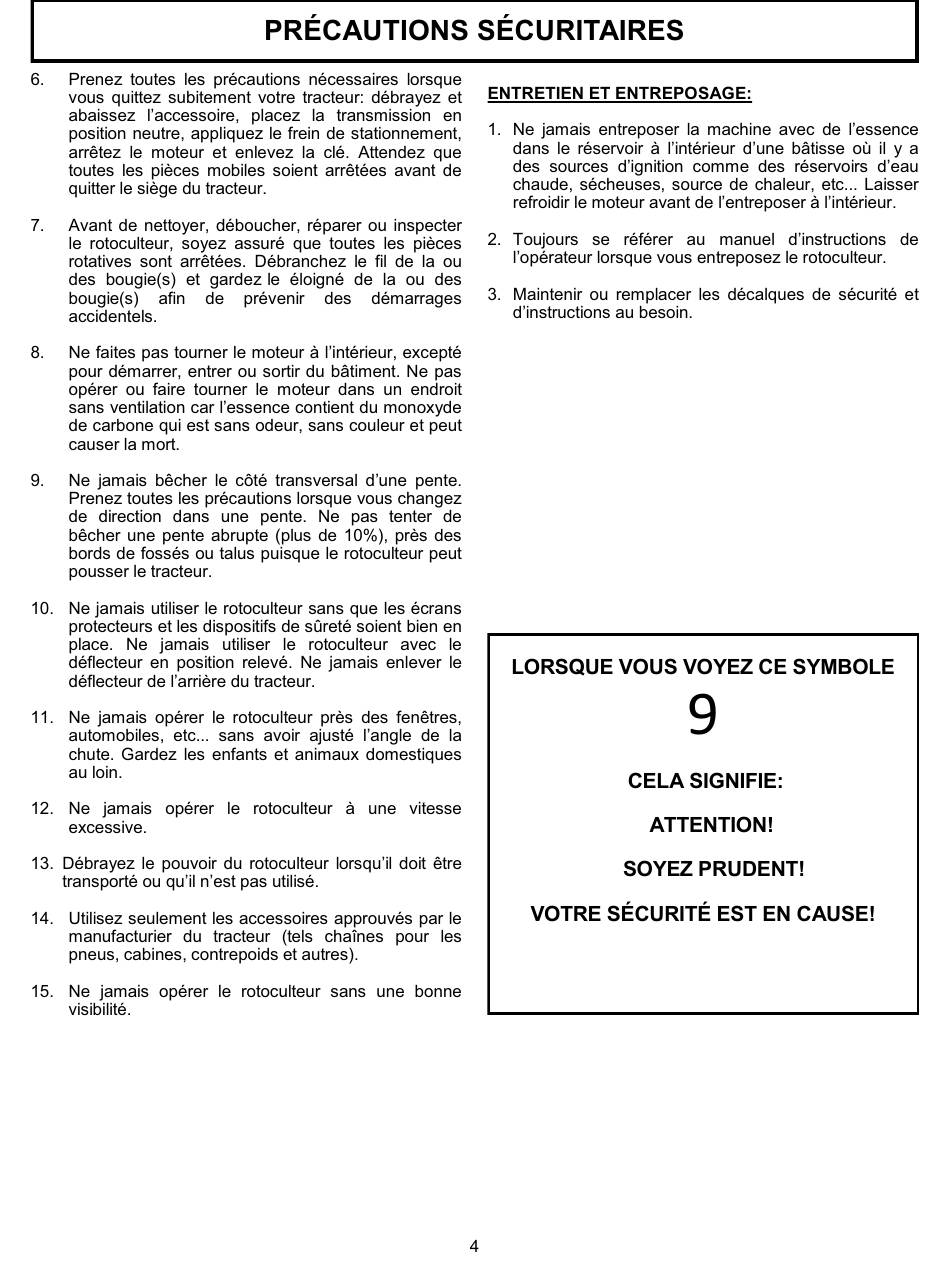 PRÉCAUTIONS SÉCURITAIRES

6. Prenez toutes les précautions nécessaires lorsque vous quittez subitement votre tracteur: débrayez et abaissez l'accessoire, placez la transmission en position neutre, appliquez le frein de stationnement, arrêtez le moteur et enlevez la clé. Attendez que toutes les pièces mobiles soient arrêtées avant de quitter le siège du tracteur.

7. Avant de nettoyer, déboucher, réparer ou inspecter le rotoculteur, soyez assuré que toutes les pièces rotatives sont arrêtées. Débranchez le fil de la ou des bougie(s) et gardez le éloigné de la ou des bougie(s) afin de prévenir des démarrages accidentels.

8. Ne faites pas tourner le moteur à l'intérieur, excepté pour démarrer, entrer ou sortir du bâtiment. Ne pas opérer ou faire tourner le moteur dans un endroit sans ventilation car l'essence contient du monoxyde de carbone qui est sans odeur, sans couleur et peut causer la mort.

9. Ne jamais bêcher le côté transversal d'une pente. Prenez toutes les précautions lorsque vous changez de direction dans une pente. Ne pas tenter de bêcher une pente abrupte (plus de 10%), près des bords de fossés ou talus puisque le rotoculteur peut pousser le tracteur.

10. Ne jamais utiliser le rotoculteur sans que les écrans protecteurs et les dispositifs de sûreté soient bien en place. Ne jamais utiliser le rotoculteur avec le déflecteur en position relevé. Ne jamais enlever le déflecteur de l'arrière du tracteur.

11. Ne jamais opérer le rotoculteur près des fenêtres, automobiles, etc... sans avoir ajusté l'angle de la chute. Gardez les enfants et animaux domestiques au loin.

12. Ne jamais opérer le rotoculteur à une vitesse excessive.

13. Débrayez le pouvoir du rotoculteur lorsqu'il doit être transporté ou qu'il n'est pas utilisé.

14. Utilisez seulement les accessoires approuvés par le manufacturier du tracteur (tels chaînes pour les pneus, cabines, contrepoids et autres).

15. Ne jamais opérer le rotoculteur sans une bonne visibilité.

ENTRETIEN ET ENTREPOSAGE:

1. Ne jamais entreposer la machine avec de l'essence dans le réservoir à l'intérieur d'une bâtisse où il y a des sources d'ignition comme des réservoirs d'eau chaude, sécheuses, source de chaleur, etc... Laisser refroidir le moteur avant de l'entreposer à l'intérieur.

2. Toujours se référer au manuel d'instructions de l'opérateur lorsque vous entreposez le rotoculteur.

3. Maintenir ou remplacer les décalques de sécurité et d'instructions au besoin.

LORSQUE VOUS VOYEZ CE SYMBOLE
9
CELA SIGNIFIE:
ATTENTION!
SOYEZ PRUDENT!
VOTRE SÉCURITÉ EST EN CAUSE!

4